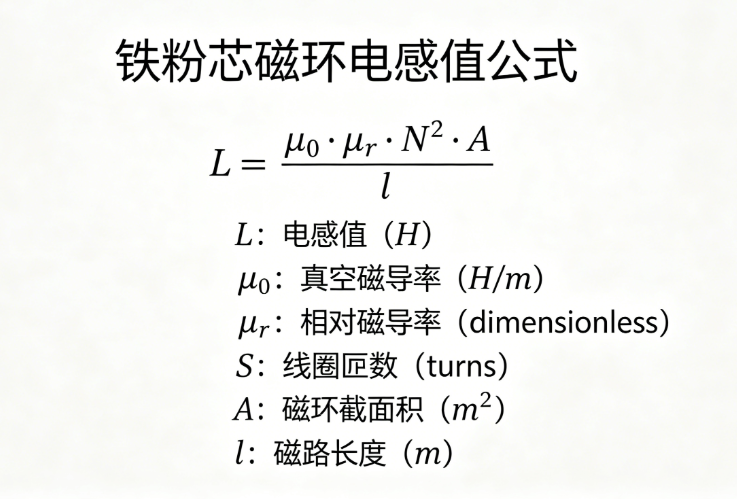 铁粉芯磁环电感值公式

$L = \frac{\mu_0 \cdot \mu_r \cdot N^2 \cdot A}{l}$

$L$：电感值（$H$）
$\mu_0$：真空磁导率（$H/m$）
$\mu_r$：相对磁导率（dimensionless）
$S$：线圈匝数（turns）
$A$：磁环截面积（$m^2$）
$l$：磁路长度（$m$）